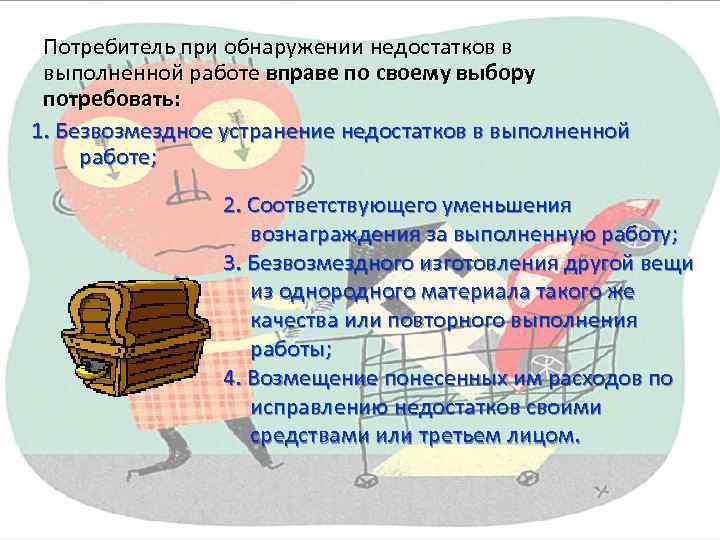 Потребитель при обнаружении недостатков в выполненной работе вправе по своему выбору потребовать:

1. Безвозмездное устранение недостатков в выполненной работе;

2. Соответствующего уменьшения вознаграждения за выполненную работу;

3. Безвозмездного изготовления другой вещи из однородного материала такого же качества или повторного выполнения работы;

4. Возмещение понесенных им расходов по исправлению недостатков своими средствами или третьем лицом.